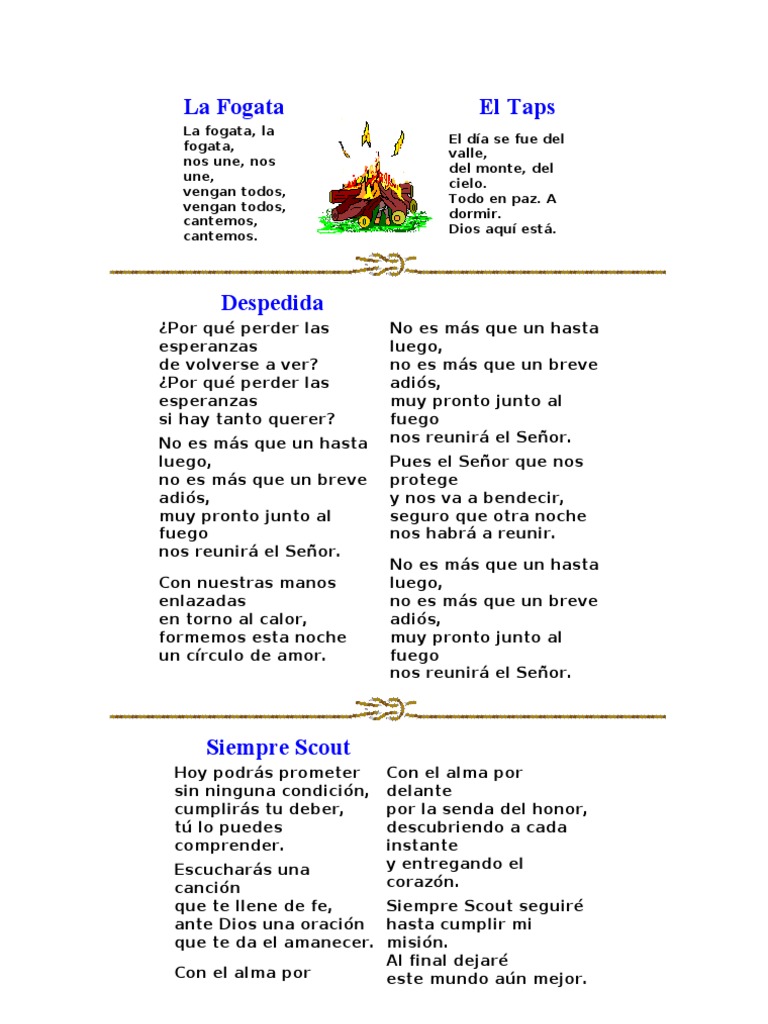 La Fogata

La fogata, la fogata,
nos une, nos une,
vengan todos, vengan todos,
cantemos, cantemos.

El Taps

El día se fue del valle,
del monte, del cielo.
Todo en paz. A dormir.
Dios aquí está.

Despedida

¿Por qué perder las esperanzas
de volverse a ver?
¿Por qué perder las esperanzas
si hay tanto querer?

No es más que un hasta luego,
no es más que un breve adiós,
muy pronto junto al fuego
nos reunirá el Señor.

Con nuestras manos enlazadas
en torno al calor,
formemos esta noche
un círculo de amor.

No es más que un hasta luego,
no es más que un breve adiós,
muy pronto junto al fuego
nos reunirá el Señor.

Pues el Señor que nos protege
y nos va a bendecir,
seguro que otra noche
nos habrá a reunir.

No es más que un hasta luego,
no es más que un breve adiós,
muy pronto junto al fuego
nos reunirá el Señor.

Siempre Scout

Hoy podrás prometer
sin ninguna condición,
cumplirás tu deber,
tú lo puedes comprender.

Escucharás una canción
que te llene de fe,
ante Dios una oración
que te da el amanecer.

Con el alma por

Con el alma por delante
por la senda del honor,
descubriendo a cada instante
y entregando el corazón.

Siempre Scout seguiré
hasta cumplir mi misión.
Al final dejaré
este mundo aún mejor.